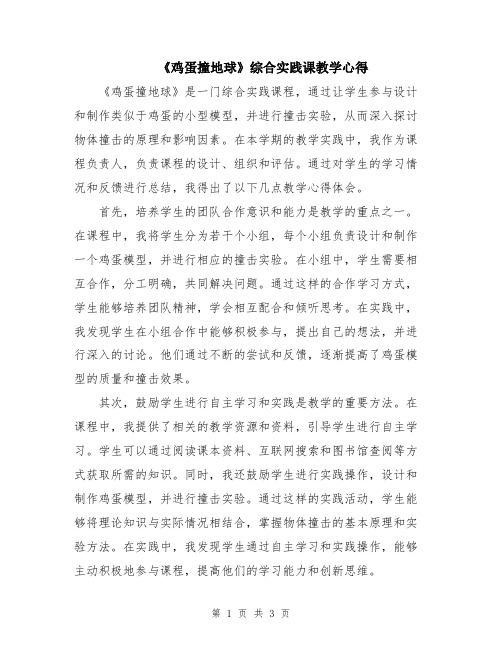 《鸡蛋撞地球》综合实践课教学心得

《鸡蛋撞地球》是一门综合实践课程，通过让学生参与设计和制作类似于鸡蛋的小型模型，并进行撞击实验，从而深入探讨物体撞击的原理和影响因素。在本学期的教学实践中，我作为课程负责人，负责课程的设计、组织和评估。通过对学生的学习情况和反馈进行总结，我得出了以下几点教学心得体会。

首先，培养学生的团队合作意识和能力是教学的重点之一。在课程中，我将学生分为若干个小组，每个小组负责设计和制作一个鸡蛋模型，并进行相应的撞击实验。在小组中，学生需要相互合作，分工明确，共同解决问题。通过这样的合作学习方式，学生能够培养团队精神，学会相互配合和倾听思考。在实践中，我发现学生在小组合作中能够积极参与，提出自己的想法，并进行深入的讨论。他们通过不断的尝试和反馈，逐渐提高了鸡蛋模型的质量和撞击效果。

其次，鼓励学生进行自主学习和实践是教学的重要方法。在课程中，我提供了相关的教学资源和资料，引导学生进行自主学习。学生可以通过阅读课本资料、互联网搜索和图书馆查阅等方式获取所需的知识。同时，我还鼓励学生进行实践操作，设计和制作鸡蛋模型，并进行撞击实验。通过这样的实践活动，学生能够将理论知识与实际情况相结合，掌握物体撞击的基本原理和实验方法。在实践中，我发现学生通过自主学习和实践操作，能够主动积极地参与课程，提高他们的学习能力和创新思维。

第 1 页 共 3 页